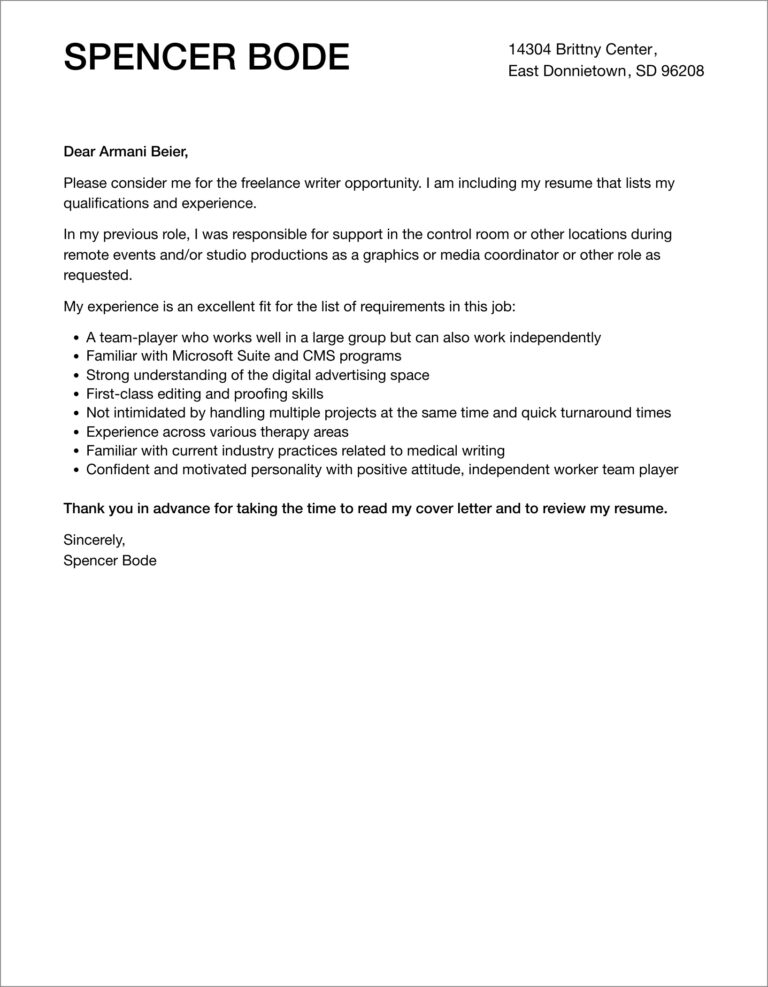 SPENCER BODE

14304 Brittny Center,
East Donnietown, SD 96208

Dear Armani Beier,

Please consider me for the freelance writer opportunity. I am including my resume that lists my qualifications and experience.

In my previous role, I was responsible for support in the control room or other locations during remote events and/or studio productions as a graphics or media coordinator or other role as requested.

My experience is an excellent fit for the list of requirements in this job:

• A team-player who works well in a large group but can also work independently
• Familiar with Microsoft Suite and CMS programs
• Strong understanding of the digital advertising space
• First-class editing and proofing skills
• Not intimidated by handling multiple projects at the same time and quick turnaround times
• Experience across various therapy areas
• Familiar with current industry practices related to medical writing
• Confident and motivated personality with positive attitude, independent worker team player

Thank you in advance for taking the time to read my cover letter and to review my resume.

Sincerely,
Spencer Bode